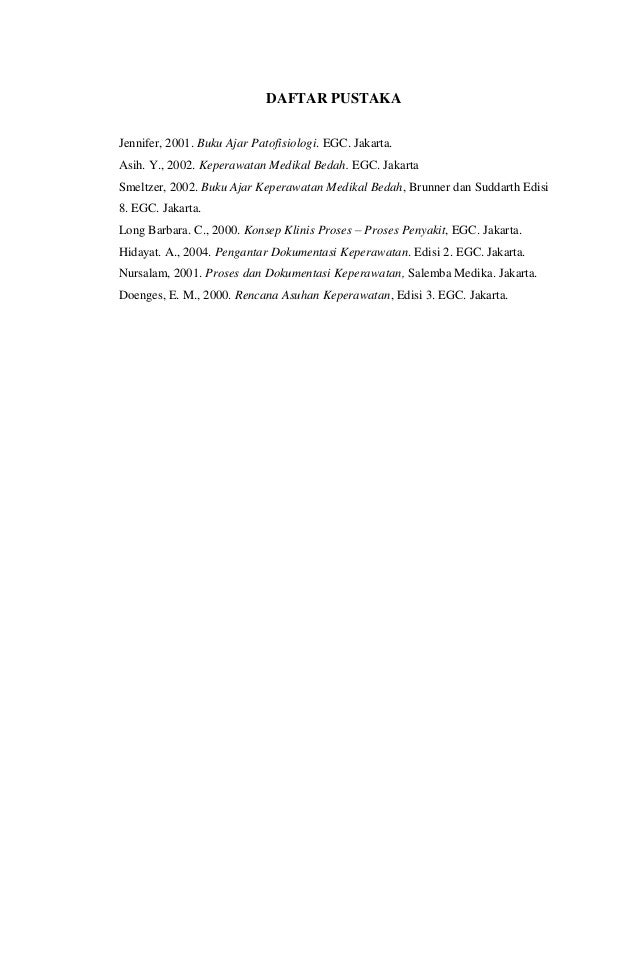 DAFTAR PUSTAKA

Jennifer, 2001. Buku Ajar Patofisiologi. EGC. Jakarta.

Asih. Y., 2002. Keperawatan Medikal Bedah. EGC. Jakarta

Smeltzer, 2002. Buku Ajar Keperawatan Medikal Bedah, Brunner dan Suddarth Edisi 8. EGC. Jakarta.

Long Barbara. C., 2000. Konsep Klinis Proses – Proses Penyakit, EGC. Jakarta.

Hidayat. A., 2004. Pengantar Dokumentasi Keperawatan. Edisi 2. EGC. Jakarta.

Nursalam, 2001. Proses dan Dokumentasi Keperawatan, Salemba Medika. Jakarta.

Doenges, E. M., 2000. Rencana Asuhan Keperawatan, Edisi 3. EGC. Jakarta.